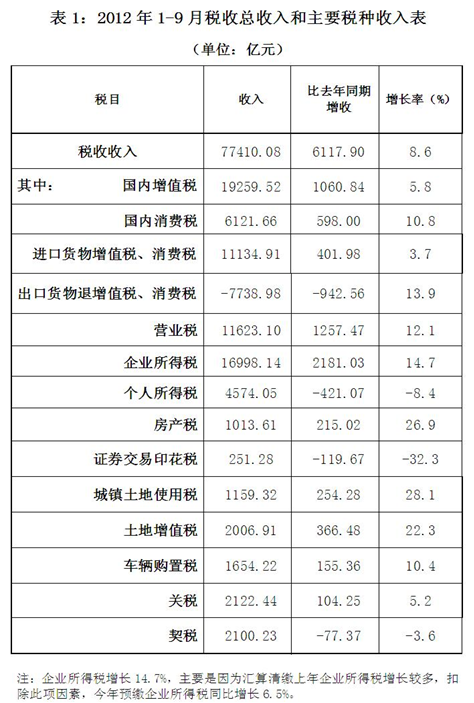 表 1：2012 年 1-9 月税收总收入和主要税种收入表

（单位：亿元）

| 税目 | 收入 | 比去年同期增收 | 增长率（%） |
|---|---|---|---|
| 税收收入 | 77410.08 | 6117.90 | 8.6 |
| 其中： 国内增值税 | 19259.52 | 1060.84 | 5.8 |
| 国内消费税 | 6121.66 | 598.00 | 10.8 |
| 进口货物增值税、消费税 | 11134.91 | 401.98 | 3.7 |
| 出口货物退增值税、消费税 | -7738.98 | -942.56 | 13.9 |
| 营业税 | 11623.10 | 1257.47 | 12.1 |
| 企业所得税 | 16998.14 | 2181.03 | 14.7 |
| 个人所得税 | 4574.05 | -421.07 | -8.4 |
| 房产税 | 1013.61 | 215.02 | 26.9 |
| 证券交易印花税 | 251.28 | -119.67 | -32.3 |
| 城镇土地使用税 | 1159.32 | 254.28 | 28.1 |
| 土地增值税 | 2006.91 | 366.48 | 22.3 |
| 车辆购置税 | 1654.22 | 155.36 | 10.4 |
| 关税 | 2122.44 | 104.25 | 5.2 |
| 契税 | 2100.23 | -77.37 | -3.6 |

注：企业所得税增长 14.7%，主要是因为汇算清缴上年企业所得税增长较多，扣除此项因素，今年预缴企业所得税同比增长 6.5%。